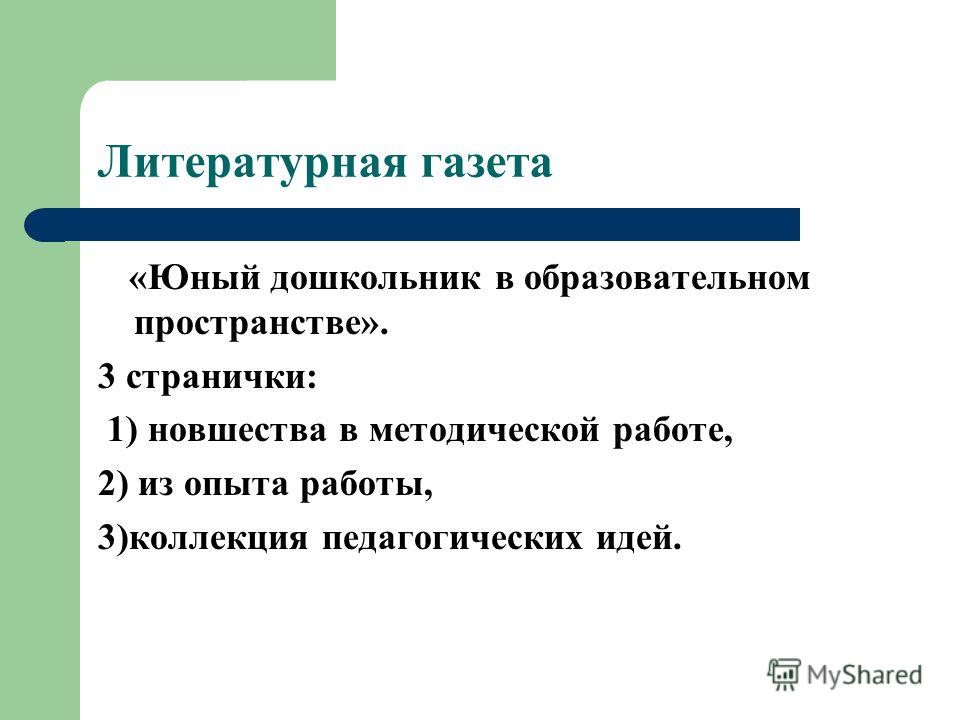 Литературная газета

«Юный дошкольник в образовательном пространстве».

3 странички:

1) новшества в методической работе,

2) из опыта работы,

3)коллекция педагогических идей.

MyShared